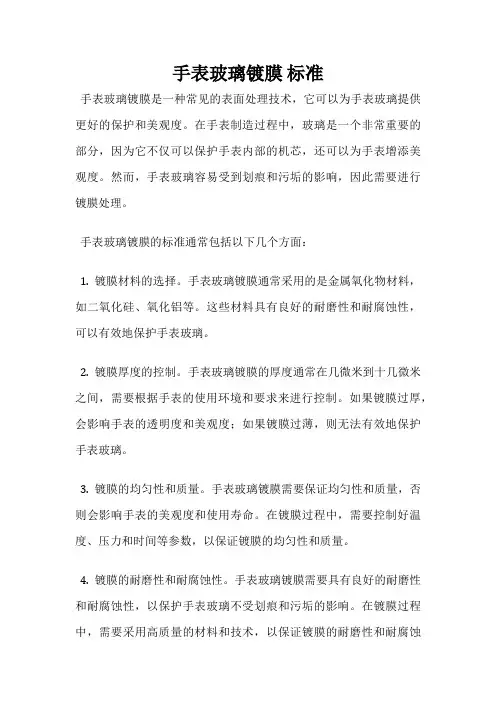 手表玻璃镀膜 标准

手表玻璃镀膜是一种常见的表面处理技术，它可以为手表玻璃提供更好的保护和美观度。在手表制造过程中，玻璃是一个非常重要的部分，因为它不仅可以保护手表内部的机芯，还可以为手表增添美观度。然而，手表玻璃容易受到划痕和污垢的影响，因此需要进行镀膜处理。

手表玻璃镀膜的标准通常包括以下几个方面：

1. 镀膜材料的选择。手表玻璃镀膜通常采用的是金属氧化物材料，如二氧化硅、氧化铝等。这些材料具有良好的耐磨性和耐腐蚀性，可以有效地保护手表玻璃。

2. 镀膜厚度的控制。手表玻璃镀膜的厚度通常在几微米到十几微米之间，需要根据手表的使用环境和要求来进行控制。如果镀膜过厚，会影响手表的透明度和美观度；如果镀膜过薄，则无法有效地保护手表玻璃。

3. 镀膜的均匀性和质量。手表玻璃镀膜需要保证均匀性和质量，否则会影响手表的美观度和使用寿命。在镀膜过程中，需要控制好温度、压力和时间等参数，以保证镀膜的均匀性和质量。

4. 镀膜的耐磨性和耐腐蚀性。手表玻璃镀膜需要具有良好的耐磨性和耐腐蚀性，以保护手表玻璃不受划痕和污垢的影响。在镀膜过程中，需要采用高质量的材料和技术，以保证镀膜的耐磨性和耐腐蚀